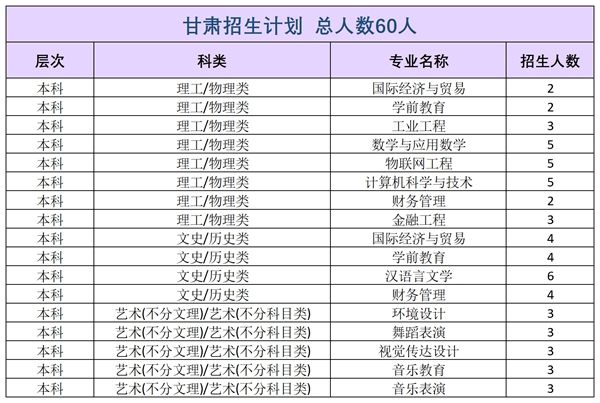 甘肃招生计划 总人数60人

| 层次 | 科类 | 专业名称 | 招生人数 |
|---|---|---|---|
| 本科 | 理工/物理类 | 国际经济与贸易 | 2 |
| 本科 | 理工/物理类 | 学前教育 | 2 |
| 本科 | 理工/物理类 | 工业工程 | 3 |
| 本科 | 理工/物理类 | 数学与应用数学 | 5 |
| 本科 | 理工/物理类 | 物联网工程 | 5 |
| 本科 | 理工/物理类 | 计算机科学与技术 | 5 |
| 本科 | 理工/物理类 | 财务管理 | 2 |
| 本科 | 理工/物理类 | 金融工程 | 3 |
| 本科 | 文史/历史类 | 国际经济与贸易 | 4 |
| 本科 | 文史/历史类 | 学前教育 | 4 |
| 本科 | 文史/历史类 | 汉语言文学 | 6 |
| 本科 | 文史/历史类 | 财务管理 | 4 |
| 本科 | 艺术(不分文理)/艺术(不分科目类) | 环境设计 | 3 |
| 本科 | 艺术(不分文理)/艺术(不分科目类) | 舞蹈表演 | 3 |
| 本科 | 艺术(不分文理)/艺术(不分科目类) | 视觉传达设计 | 3 |
| 本科 | 艺术(不分文理)/艺术(不分科目类) | 音乐教育 | 3 |
| 本科 | 艺术(不分文理)/艺术(不分科目类) | 音乐表演 | 3 |